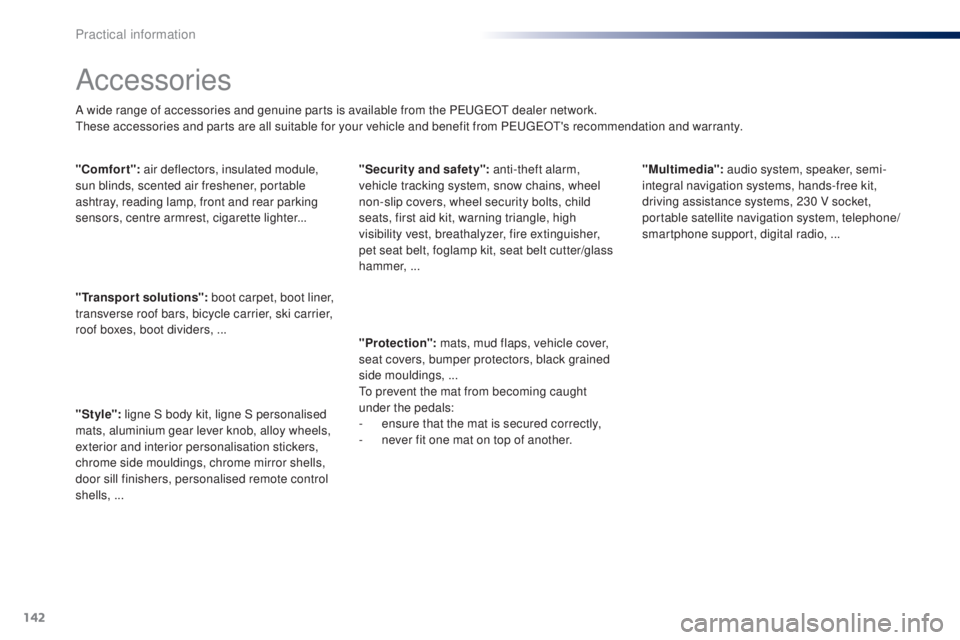 Practical information

Accessories

A wide range of accessories and genuine parts is available from the PEUGEOT dealer network.
These accessories and parts are all suitable for your vehicle and benefit from PEUGEOT's recommendation and warranty.

"Comfort": air deflectors, insulated module, sun blinds, scented air freshener, portable ashtray, reading lamp, front and rear parking sensors, centre armrest, cigarette lighter...

"Transport solutions": boot carpet, boot liner, transverse roof bars, bicycle carrier, ski carrier, roof boxes, boot dividers, ...

"Style": ligne S body kit, ligne S personalised mats, aluminium gear lever knob, alloy wheels, exterior and interior personalisation stickers, chrome side mouldings, chrome mirror shells, door sill finishers, personalised remote control shells, ...

"Security and safety": anti-theft alarm, vehicle tracking system, snow chains, wheel non-slip covers, wheel security bolts, child seats, first aid kit, warning triangle, high visibility vest, breathalyzer, fire extinguisher, pet seat belt, foglamp kit, seat belt cutter/glass hammer, ...

"Protection": mats, mud flaps, vehicle cover, seat covers, bumper protectors, black grained side mouldings, ...
To prevent the mat from becoming caught under the pedals:
- ensure that the mat is secured correctly,
- never fit one mat on top of another.

"Multimedia": audio system, speaker, semi-integral navigation systems, hands-free kit, driving assistance systems, 230 V socket, portable satellite navigation system, telephone/smartphone support, digital radio, ...

142

carmanualsonline.info